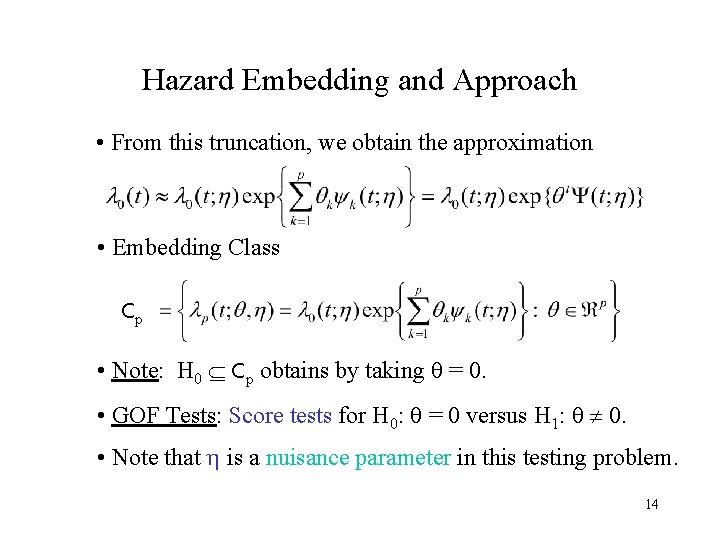 Hazard Embedding and Approach

• From this truncation, we obtain the approximation

$\lambda_0(t) \approx \lambda_0(t;\eta)\exp\left\{\sum_{k=1}^{p}\theta_k\psi_k(t;\eta)\right\} = \lambda_0(t;\eta)\exp\{\theta^t\Psi(t;\eta)\}$

• Embedding Class

$C_p = \left\{\lambda_p(t;\theta,\eta) = \lambda_0(t;\eta)\exp\left\{\sum_{k=1}^{p}\theta_k\psi_k(t;\eta)\right\} : \theta \in \Re^p\right\}$

• Note: $H_0 \subseteq C_p$ obtains by taking $\theta = 0$.

• GOF Tests: Score tests for $H_0$: $\theta = 0$ versus $H_1$: $\theta \neq 0$.

• Note that $\eta$ is a nuisance parameter in this testing problem.

14